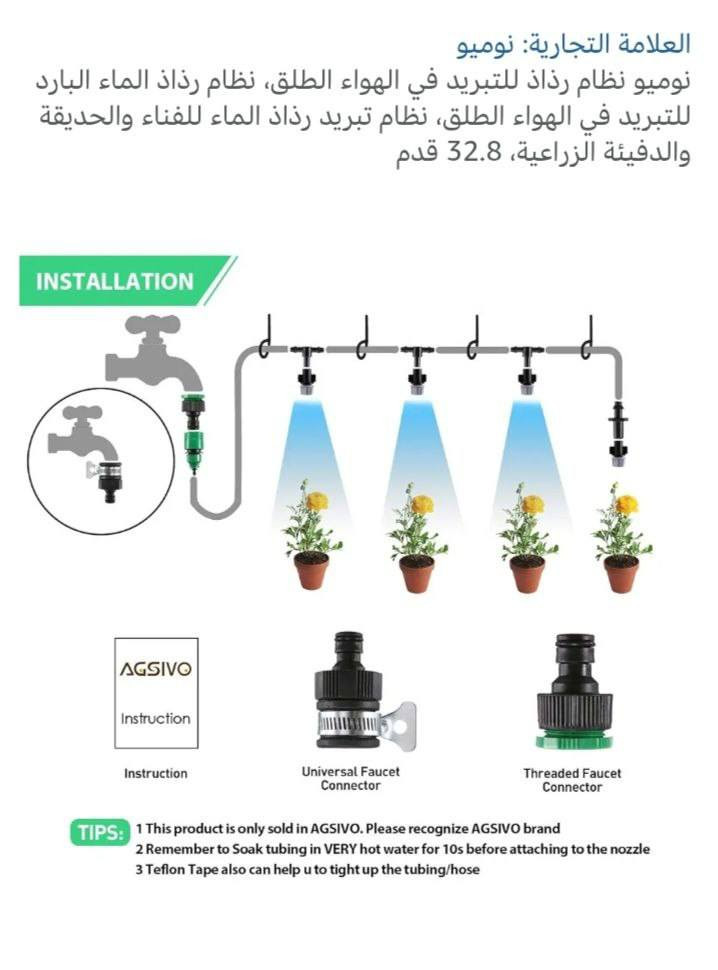 العلامة التجارية: نوميو

نوميو نظام رذاذ للتبريد في الهواء الطلق، نظام رذاذ الماء البارد للتبريد في الهواء الطلق، نظام تبريد رذاذ الماء للفناء والحديقة والدفيئة الزراعية، 32.8 قدم

INSTALLATION

AGSIVO

Instruction

Instruction

Universal Faucet Connector

Threaded Faucet Connector

TIPS: 1 This product is only sold in AGSIVO. Please recognize AGSIVO brand
2 Remember to Soak tubing in VERY hot water for 10s before attaching to the nozzle
3 Teflon Tape also can help u to tight up the tubing/hose